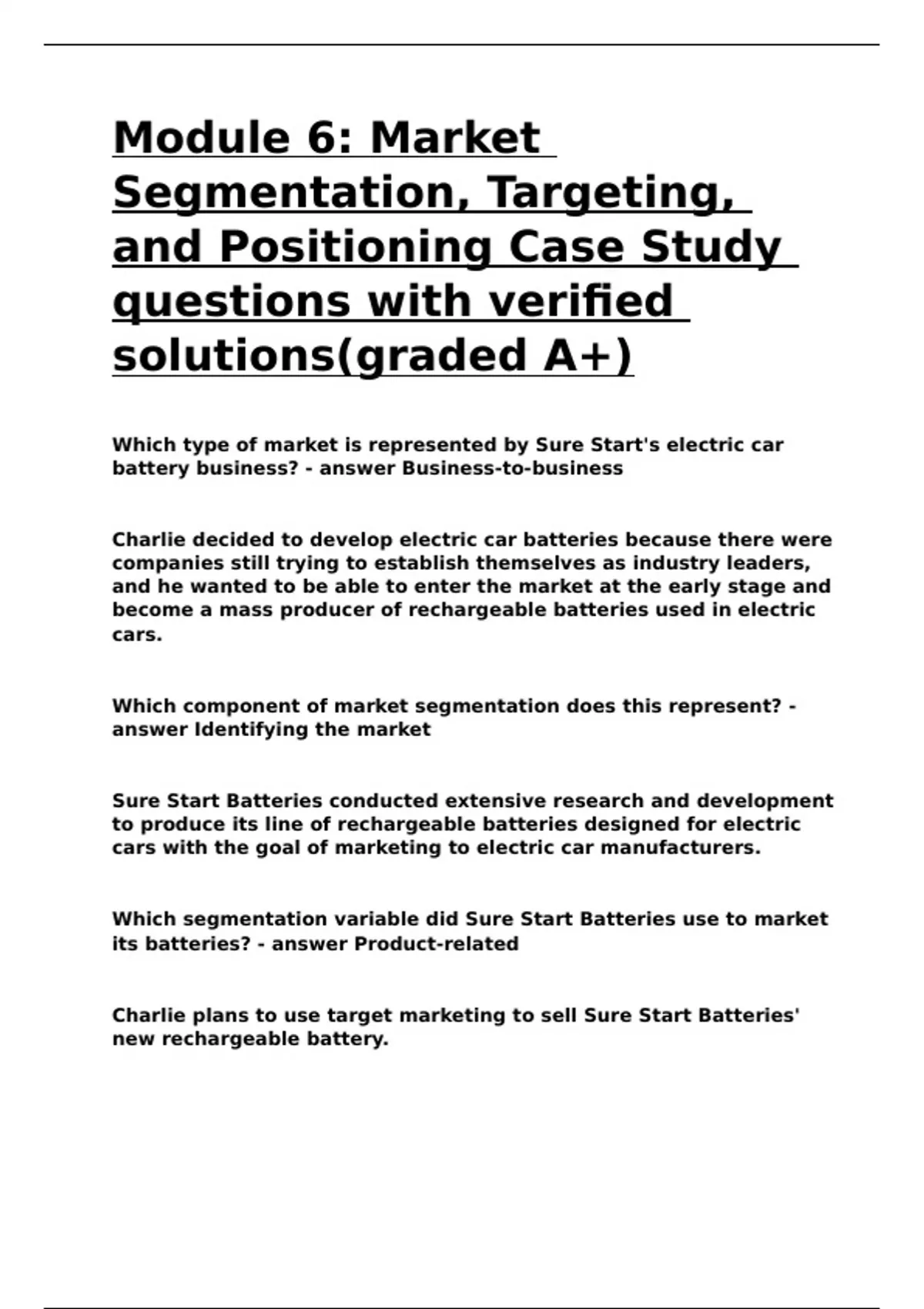 Module 6: Market Segmentation, Targeting, and Positioning Case Study questions with verified solutions(graded A+)

Which type of market is represented by Sure Start's electric car battery business? - answer Business-to-business

Charlie decided to develop electric car batteries because there were companies still trying to establish themselves as industry leaders, and he wanted to be able to enter the market at the early stage and become a mass producer of rechargeable batteries used in electric cars.

Which component of market segmentation does this represent? - answer Identifying the market

Sure Start Batteries conducted extensive research and development to produce its line of rechargeable batteries designed for electric cars with the goal of marketing to electric car manufacturers.

Which segmentation variable did Sure Start Batteries use to market its batteries? - answer Product-related

Charlie plans to use target marketing to sell Sure Start Batteries' new rechargeable battery.